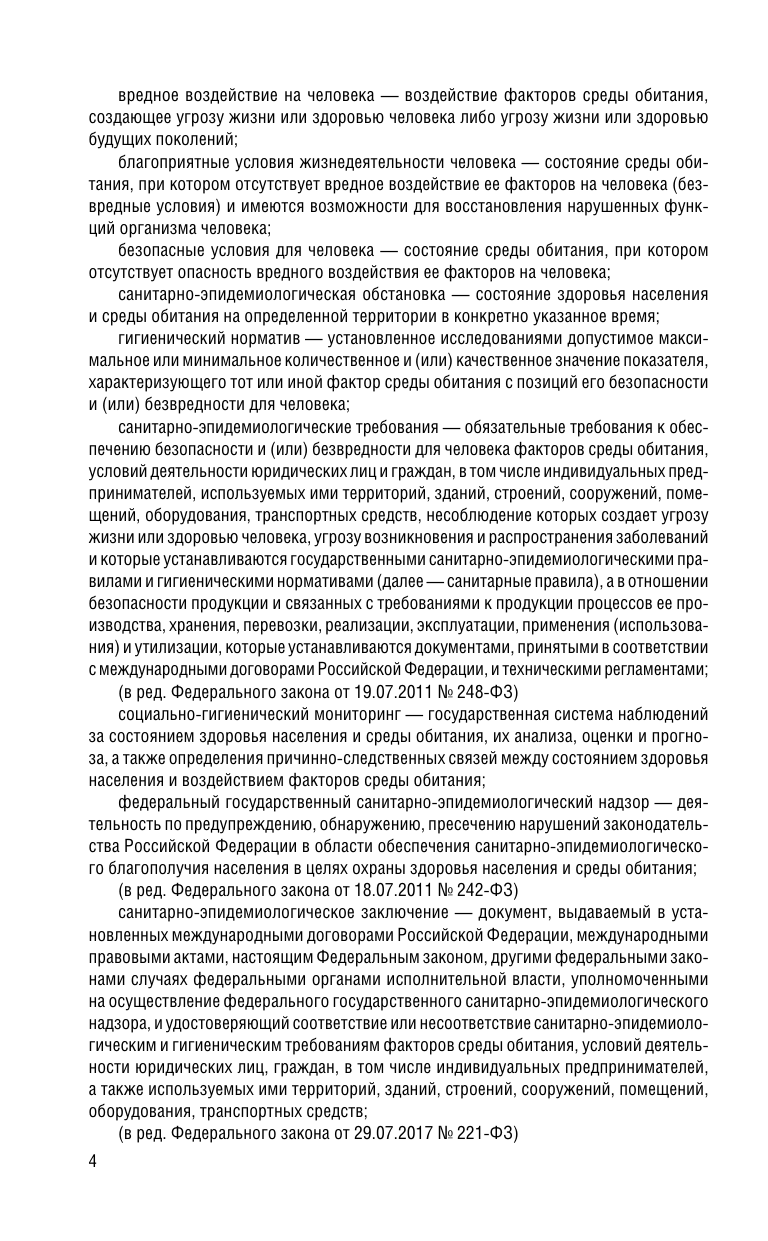 вредное воздействие на человека — воздействие факторов среды обитания, создающее угрозу жизни или здоровью человека либо угрозу жизни или здоровью будущих поколений;

благоприятные условия жизнедеятельности человека — состояние среды обитания, при котором отсутствует вредное воздействие ее факторов на человека (безвредные условия) и имеются возможности для восстановления нарушенных функций организма человека;

безопасные условия для человека — состояние среды обитания, при котором отсутствует опасность вредного воздействия ее факторов на человека;

санитарно-эпидемиологическая обстановка — состояние здоровья населения и среды обитания на определенной территории в конкретно указанное время;

гигиенический норматив — установленное исследованиями допустимое максимальное или минимальное количественное и (или) качественное значение показателя, характеризующего тот или иной фактор среды обитания с позиций его безопасности и (или) безвредности для человека;

санитарно-эпидемиологические требования — обязательные требования к обеспечению безопасности и (или) безвредности для человека факторов среды обитания, условий деятельности юридических лиц и граждан, в том числе индивидуальных предпринимателей, используемых ими территорий, зданий, строений, сооружений, помещений, оборудования, транспортных средств, несоблюдение которых создает угрозу жизни или здоровью человека, угрозу возникновения и распространения заболеваний и которые устанавливаются государственными санитарно-эпидемиологическими правилами и гигиеническими нормативами (далее — санитарные правила), а в отношении безопасности продукции и связанных с требованиями к продукции процессов ее производства, хранения, перевозки, реализации, эксплуатации, применения (использования) и утилизации, которые устанавливаются документами, принятыми в соответствии с международными договорами Российской Федерации, и техническими регламентами;

(в ред. Федерального закона от 19.07.2011 № 248-ФЗ)

социально-гигиенический мониторинг — государственная система наблюдений за состоянием здоровья населения и среды обитания, их анализа, оценки и прогноза, а также определения причинно-следственных связей между состоянием здоровья населения и воздействием факторов среды обитания;

федеральный государственный санитарно-эпидемиологический надзор — деятельность по предупреждению, обнаружению, пресечению нарушений законодательства Российской Федерации в области обеспечения санитарно-эпидемиологического благополучия населения в целях охраны здоровья населения и среды обитания;

(в ред. Федерального закона от 18.07.2011 № 242-ФЗ)

санитарно-эпидемиологическое заключение — документ, выдаваемый в установленных международными договорами Российской Федерации, международными правовыми актами, настоящим Федеральным законом, другими федеральными законами случаях федеральными органами исполнительной власти, уполномоченными на осуществление федерального государственного санитарно-эпидемиологического надзора, и удостоверяющий соответствие или несоответствие санитарно-эпидемиологическим и гигиеническим требованиям факторов среды обитания, условий деятельности юридических лиц, граждан, в том числе индивидуальных предпринимателей, а также используемых ими территорий, зданий, строений, сооружений, помещений, оборудования, транспортных средств;

(в ред. Федерального закона от 29.07.2017 № 221-ФЗ)

4